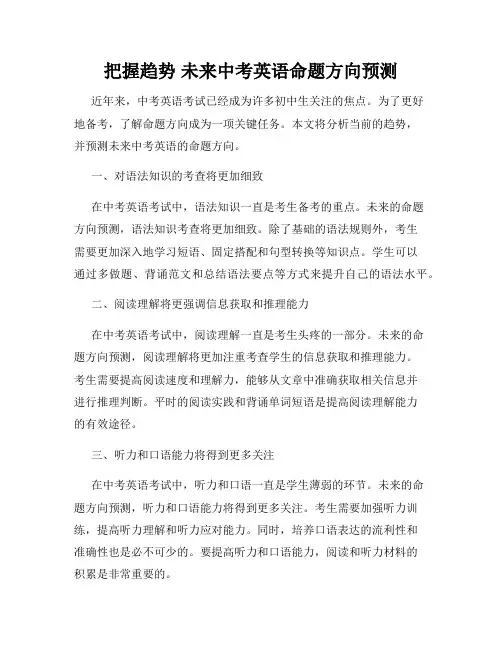 把握趋势 未来中考英语命题方向预测

近年来，中考英语考试已经成为许多初中生关注的焦点。为了更好地备考，了解命题方向成为一项关键任务。本文将分析当前的趋势，并预测未来中考英语的命题方向。

一、对语法知识的考查将更加细致

在中考英语考试中，语法知识一直是考生备考的重点。未来的命题方向预测，语法知识考查将更加细致。除了基础的语法规则外，考生需要更加深入地学习短语、固定搭配和句型转换等知识点。学生可以通过多做题、背诵范文和总结语法要点等方式来提升自己的语法水平。

二、阅读理解将更强调信息获取和推理能力

在中考英语考试中，阅读理解一直是考生头疼的一部分。未来的命题方向预测，阅读理解将更加注重考查学生的信息获取和推理能力。考生需要提高阅读速度和理解力，能够从文章中准确获取相关信息并进行推理判断。平时的阅读实践和背诵单词短语是提高阅读理解能力的有效途径。

三、听力和口语能力将得到更多关注

在中考英语考试中，听力和口语一直是学生薄弱的环节。未来的命题方向预测，听力和口语能力将得到更多关注。考生需要加强听力训练，提高听力理解和听力应对能力。同时，培养口语表达的流利性和准确性也是必不可少的。要提高听力和口语能力，阅读和听力材料的积累是非常重要的。